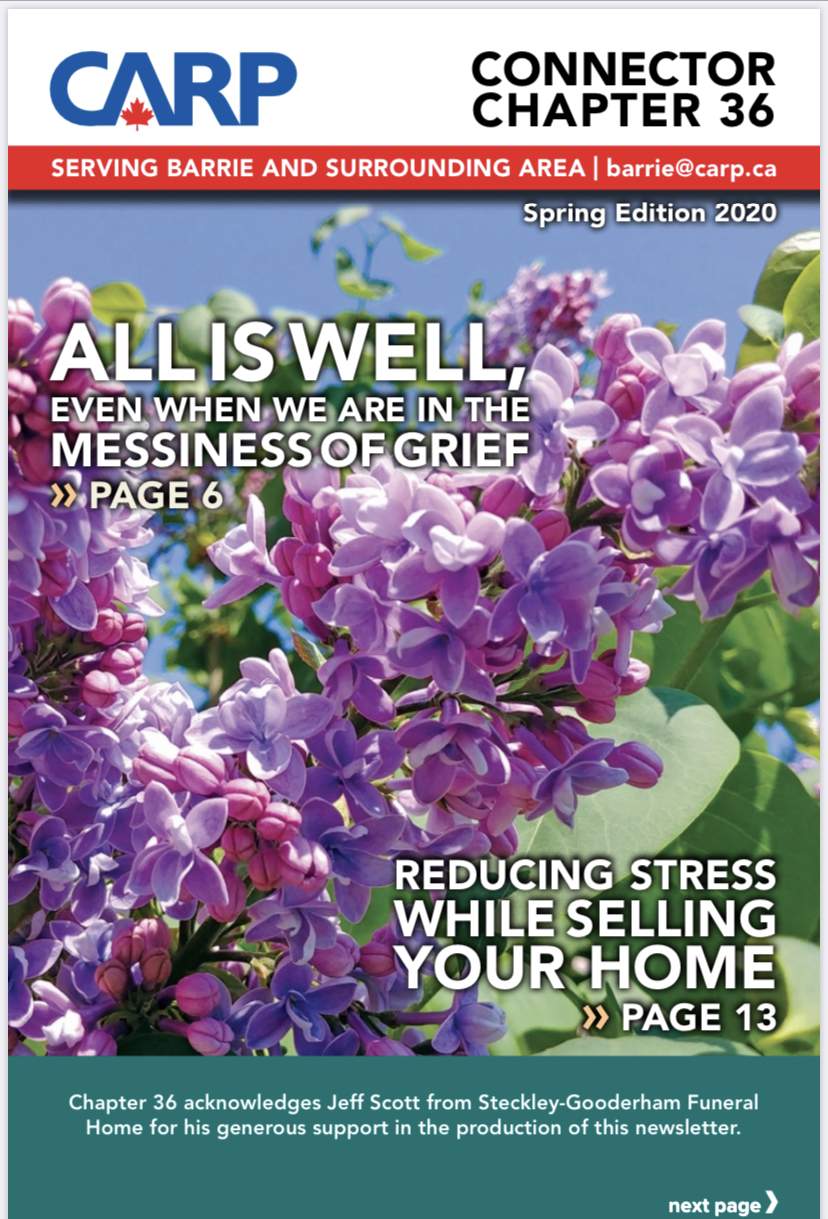 CARP

CONNECTOR
CHAPTER 36

SERVING BARRIE AND SURROUNDING AREA | barrie@carp.ca

Spring Edition 2020

ALL IS WELL,
EVEN WHEN WE ARE IN THE
MESSINESS OF GRIEF
» PAGE 6

REDUCING STRESS
WHILE SELLING
YOUR HOME
» PAGE 13

Chapter 36 acknowledges Jeff Scott from Steckley-Gooderham Funeral Home for his generous support in the production of this newsletter.

next page ❯